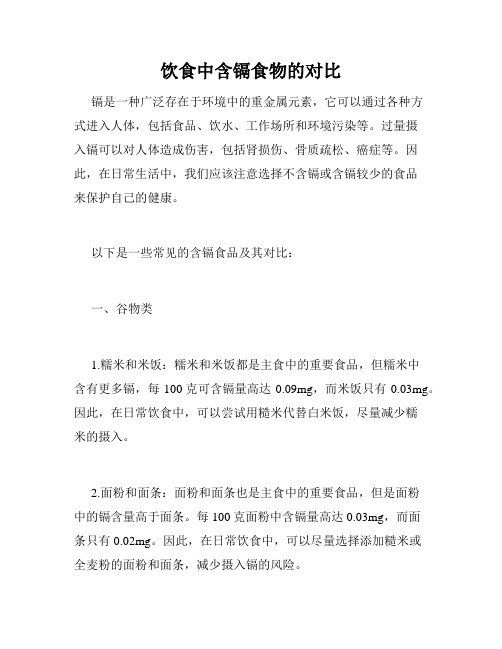 饮食中含镉食物的对比

镉是一种广泛存在于环境中的重金属元素，它可以通过各种方式进入人体，包括食品、饮水、工作场所和环境污染等。过量摄入镉可以对人体造成伤害，包括肾损伤、骨质疏松、癌症等。因此，在日常生活中，我们应该注意选择不含镉或含镉较少的食品来保护自己的健康。

以下是一些常见的含镉食品及其对比：

一、谷物类

1.糯米和米饭：糯米和米饭都是主食中的重要食品，但糯米中含有更多镉，每 100 克可含镉量高达 0.09mg，而米饭只有 0.03mg。因此，在日常饮食中，可以尝试用糙米代替白米饭，尽量减少糯米的摄入。

2.面粉和面条：面粉和面条也是主食中的重要食品，但是面粉中的镉含量高于面条。每 100 克面粉中含镉量高达 0.03mg，而面条只有 0.02mg。因此，在日常饮食中，可以尽量选择添加糙米或全麦粉的面粉和面条，减少摄入镉的风险。